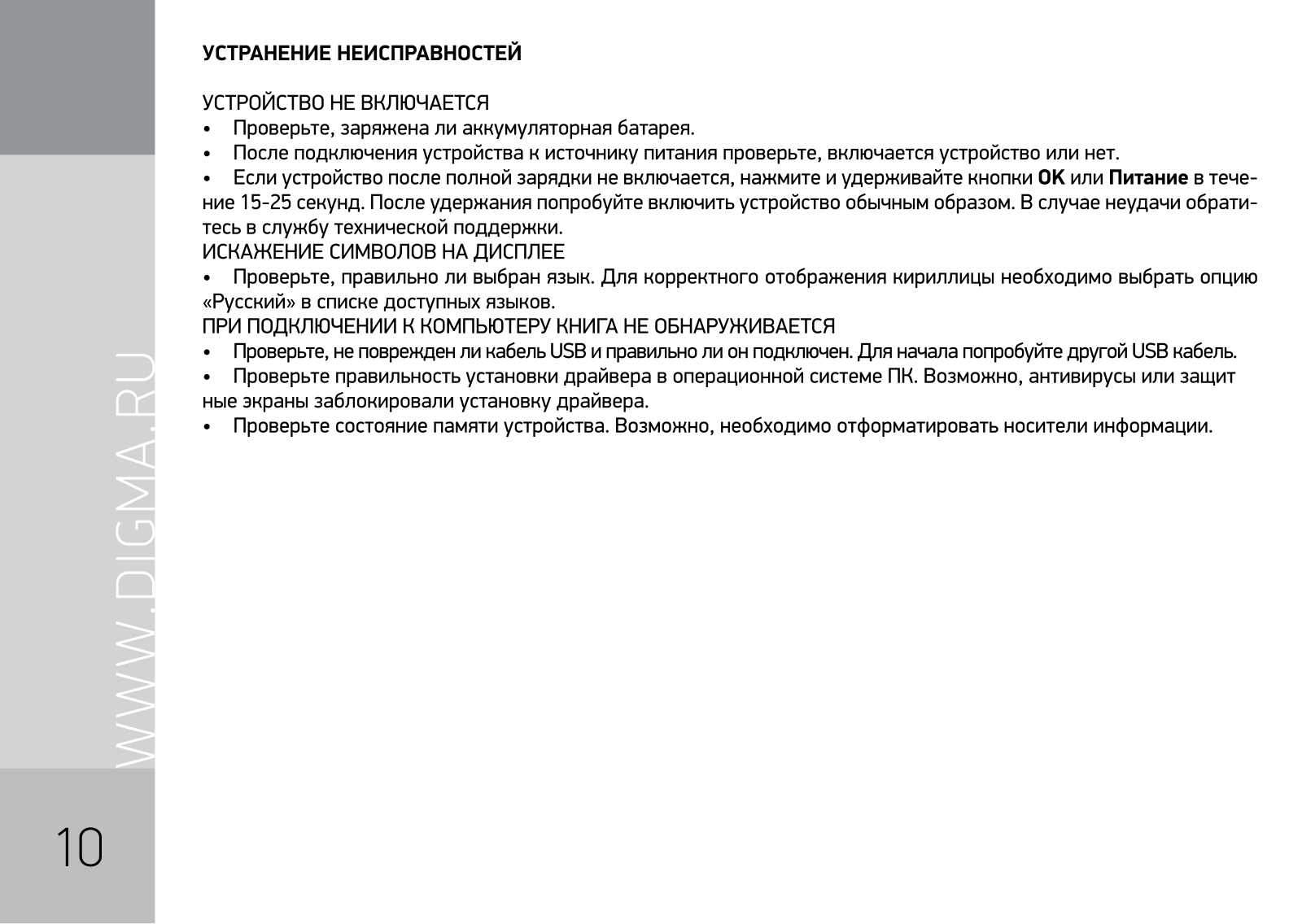 УСТРАНЕНИЕ НЕИСПРАВНОСТЕЙ

УСТРОЙСТВО НЕ ВКЛЮЧАЕТСЯ
• Проверьте, заряжена ли аккумуляторная батарея.
• После подключения устройства к источнику питания проверьте, включается устройство или нет.
• Если устройство после полной зарядки не включается, нажмите и удерживайте кнопки OK или Питание в течение 15-25 секунд. После удержания попробуйте включить устройство обычным образом. В случае неудачи обратитесь в службу технической поддержки.
ИСКАЖЕНИЕ СИМВОЛОВ НА ДИСПЛЕЕ
• Проверьте, правильно ли выбран язык. Для корректного отображения кириллицы необходимо выбрать опцию «Русский» в списке доступных языков.
ПРИ ПОДКЛЮЧЕНИИ К КОМПЬЮТЕРУ КНИГА НЕ ОБНАРУЖИВАЕТСЯ
• Проверьте, не поврежден ли кабель USB и правильно ли он подключен. Для начала попробуйте другой USB кабель.
• Проверьте правильность установки драйвера в операционной системе ПК. Возможно, антивирусы или защит ные экраны заблокировали установку драйвера.
• Проверьте состояние памяти устройства. Возможно, необходимо отформатировать носители информации.

WWW.DIGMA.RU

10